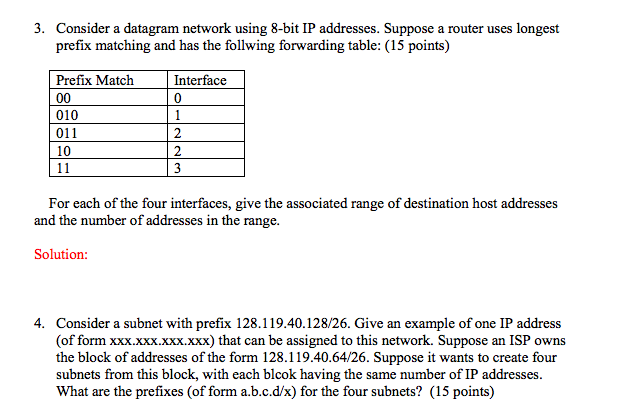 3. Consider a datagram network using 8-bit IP addresses. Suppose a router uses longest prefix matching and has the follwing forwarding table: (15 points)

| Prefix Match | Interface |
|---|---|
| 00 | 0 |
| 010 | 1 |
| 011 | 2 |
| 10 | 2 |
| 11 | 3 |

For each of the four interfaces, give the associated range of destination host addresses and the number of addresses in the range.

Solution:

4. Consider a subnet with prefix 128.119.40.128/26. Give an example of one IP address (of form xxx.xxx.xxx.xxx) that can be assigned to this network. Suppose an ISP owns the block of addresses of the form 128.119.40.64/26. Suppose it wants to create four subnets from this block, with each blcok having the same number of IP addresses. What are the prefixes (of form a.b.c.d/x) for the four subnets? (15 points)